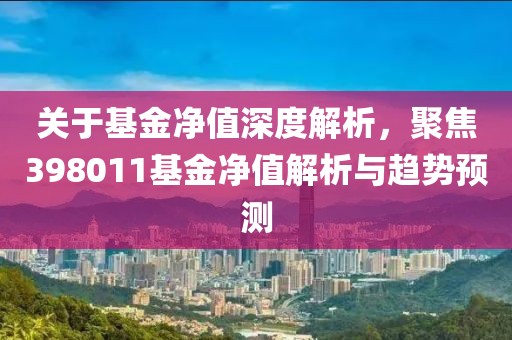 关于基金净值深度解析，聚焦398011基金净值解析与趋势预测